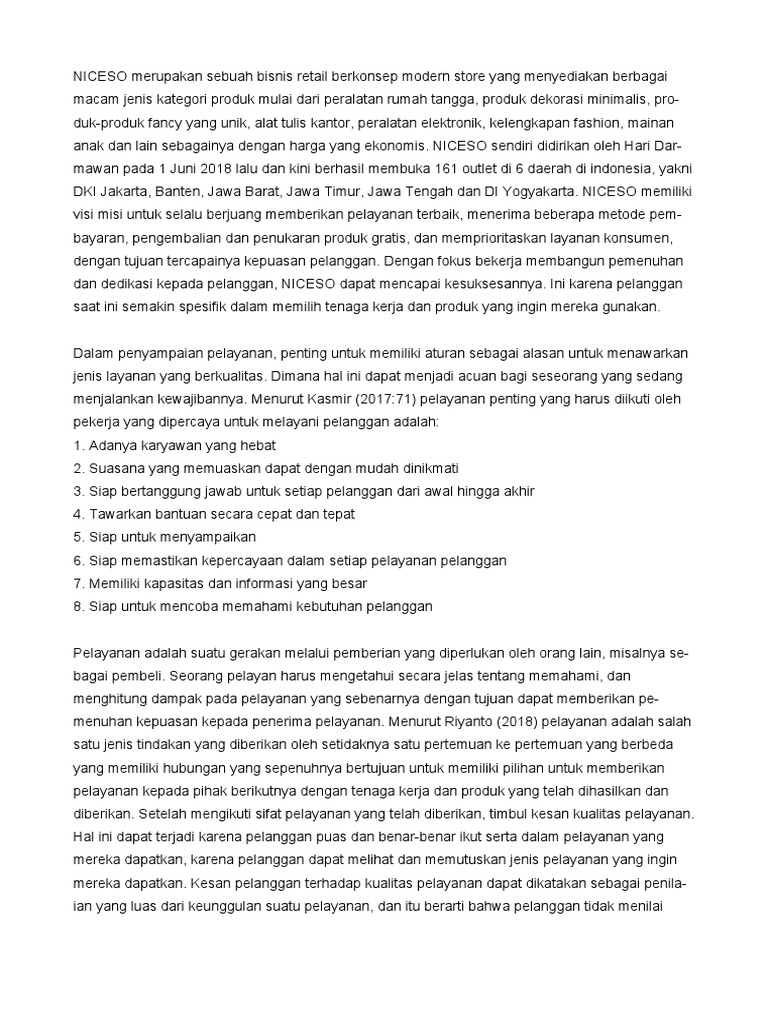 NICESO merupakan sebuah bisnis retail berkonsep modern store yang menyediakan berbagai macam jenis kategori produk mulai dari peralatan rumah tangga, produk dekorasi minimalis, produk-produk fancy yang unik, alat tulis kantor, peralatan elektronik, kelengkapan fashion, mainan anak dan lain sebagainya dengan harga yang ekonomis. NICESO sendiri didirikan oleh Hari Darmawan pada 1 Juni 2018 lalu dan kini berhasil membuka 161 outlet di 6 daerah di indonesia, yakni DKI Jakarta, Banten, Jawa Barat, Jawa Timur, Jawa Tengah dan DI Yogyakarta. NICESO memiliki visi misi untuk selalu berjuang memberikan pelayanan terbaik, menerima beberapa metode pembayaran, pengembalian dan penukaran produk gratis, dan memprioritaskan layanan konsumen, dengan tujuan tercapainya kepuasan pelanggan. Dengan fokus bekerja membangun pemenuhan dan dedikasi kepada pelanggan, NICESO dapat mencapai kesuksesannya. Ini karena pelanggan saat ini semakin spesifik dalam memilih tenaga kerja dan produk yang ingin mereka gunakan.

Dalam penyampaian pelayanan, penting untuk memiliki aturan sebagai alasan untuk menawarkan jenis layanan yang berkualitas. Dimana hal ini dapat menjadi acuan bagi seseorang yang sedang menjalankan kewajibannya. Menurut Kasmir (2017:71) pelayanan penting yang harus diikuti oleh pekerja yang dipercaya untuk melayani pelanggan adalah:
1. Adanya karyawan yang hebat
2. Suasana yang memuaskan dapat dengan mudah dinikmati
3. Siap bertanggung jawab untuk setiap pelanggan dari awal hingga akhir
4. Tawarkan bantuan secara cepat dan tepat
5. Siap untuk menyampaikan
6. Siap memastikan kepercayaan dalam setiap pelayanan pelanggan
7. Memiliki kapasitas dan informasi yang besar
8. Siap untuk mencoba memahami kebutuhan pelanggan

Pelayanan adalah suatu gerakan melalui pemberian yang diperlukan oleh orang lain, misalnya sebagai pembeli. Seorang pelayan harus mengetahui secara jelas tentang memahami, dan menghitung dampak pada pelayanan yang sebenarnya dengan tujuan dapat memberikan pemenuhan kepuasan kepada penerima pelayanan. Menurut Riyanto (2018) pelayanan adalah salah satu jenis tindakan yang diberikan oleh setidaknya satu pertemuan ke pertemuan yang berbeda yang memiliki hubungan yang sepenuhnya bertujuan untuk memiliki pilihan untuk memberikan pelayanan kepada pihak berikutnya dengan tenaga kerja dan produk yang telah dihasilkan dan diberikan. Setelah mengikuti sifat pelayanan yang telah diberikan, timbul kesan kualitas pelayanan. Hal ini dapat terjadi karena pelanggan puas dan benar-benar ikut serta dalam pelayanan yang mereka dapatkan, karena pelanggan dapat melihat dan memutuskan jenis pelayanan yang ingin mereka dapatkan. Kesan pelanggan terhadap kualitas pelayanan dapat dikatakan sebagai penilaian yang luas dari keunggulan suatu pelayanan, dan itu berarti bahwa pelanggan tidak menilai